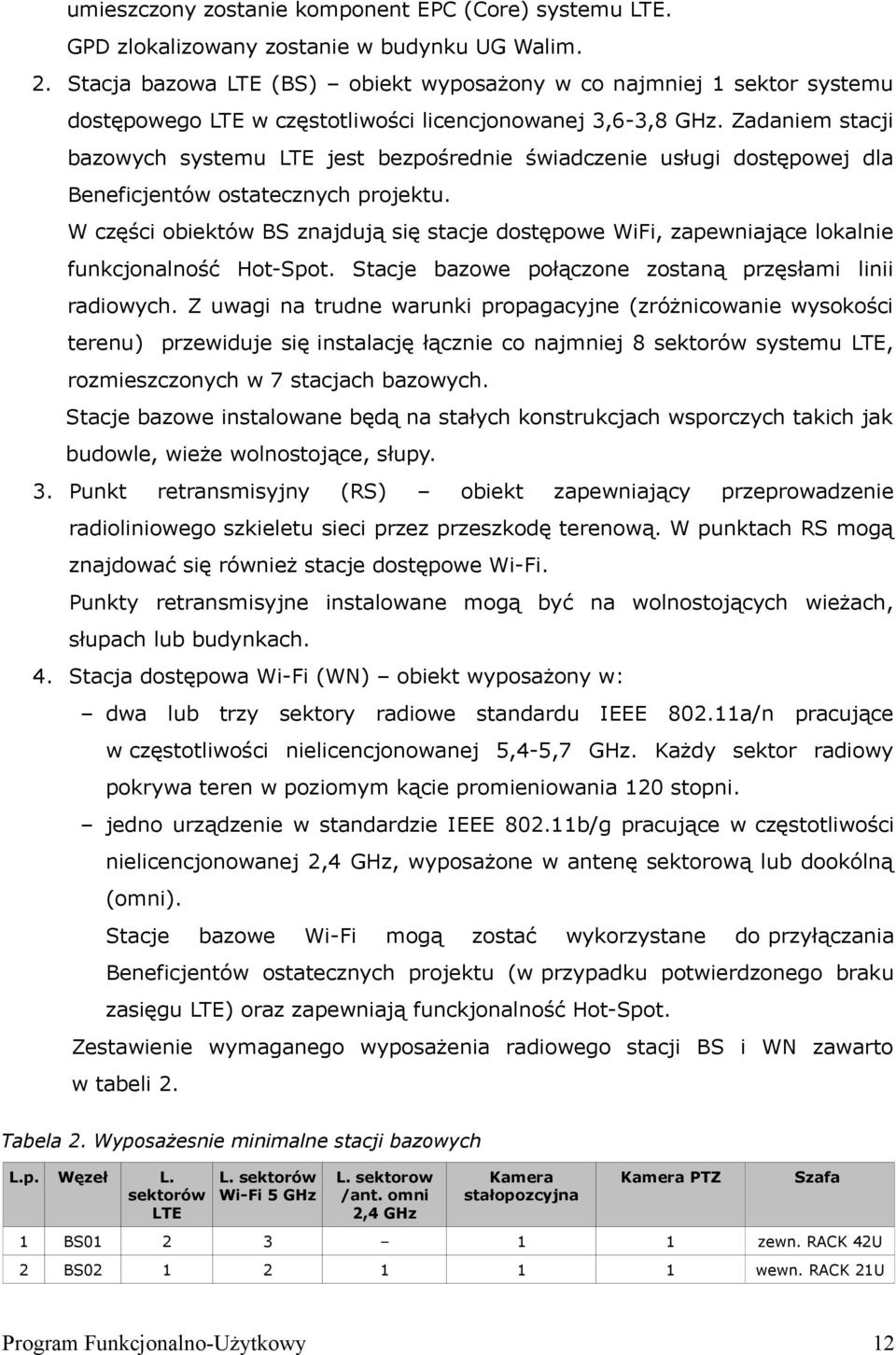 umieszczony zostanie komponent EPC (Core) systemu LTE. GPD zlokalizowany zostanie w budynku UG Walim.

2. Stacja bazowa LTE (BS) – obiekt wyposażony w co najmniej 1 sektor systemu dostępowego LTE w częstotliwości licencjonowanej 3,6-3,8 GHz. Zadaniem stacji bazowych systemu LTE jest bezpośrednie świadczenie usługi dostępowej dla Beneficjentów ostatecznych projektu.
W części obiektów BS znajdują się stacje dostępowe WiFi, zapewniające lokalnie funkcjonalność Hot-Spot. Stacje bazowe połączone zostaną przęsłami linii radiowych. Z uwagi na trudne warunki propagacyjne (zróżnicowanie wysokości terenu) przewiduje się instalację łącznie co najmniej 8 sektorów systemu LTE, rozmieszczonych w 7 stacjach bazowych.
Stacje bazowe instalowane będą na stałych konstrukcjach wsporczych takich jak budowle, wieże wolnostojące, słupy.

3. Punkt retransmisyjny (RS) – obiekt zapewniający przeprowadzenie radioliniowego szkieletu sieci przez przeszkodę terenową. W punktach RS mogą znajdować się również stacje dostępowe Wi-Fi.
Punkty retransmisyjne instalowane mogą być na wolnostojących wieżach, słupach lub budynkach.

4. Stacja dostępowa Wi-Fi (WN) – obiekt wyposażony w:
– dwa lub trzy sektory radiowe standardu IEEE 802.11a/n pracujące w częstotliwości nielicencjonowanej 5,4-5,7 GHz. Każdy sektor radiowy pokrywa teren w poziomym kącie promieniowania 120 stopni.
– jedno urządzenie w standardzie IEEE 802.11b/g pracujące w częstotliwości nielicencjonowanej 2,4 GHz, wyposażone w antenę sektorową lub dookólną (omni).
Stacje bazowe Wi-Fi mogą zostać wykorzystane do przyłączania Beneficjentów ostatecznych projektu (w przypadku potwierdzonego braku zasięgu LTE) oraz zapewniają funckjonalność Hot-Spot.
Zestawienie wymaganego wyposażenia radiowego stacji BS i WN zawarto w tabeli 2.

Tabela 2. Wyposażesnie minimalne stacji bazowych

| L.p. | Węzeł | L. sektorów LTE | L. sektorów Wi-Fi 5 GHz | L. sektorow /ant. omni 2,4 GHz | Kamera stałopozcyjna | Kamera PTZ | Szafa |
|---|---|---|---|---|---|---|---|
| 1 | BS01 | 2 | 3 | – | 1 | 1 | zewn. RACK 42U |
| 2 | BS02 | 1 | 2 | 1 | 1 | 1 | wewn. RACK 21U |

Program Funkcjonalno-Użytkowy 12